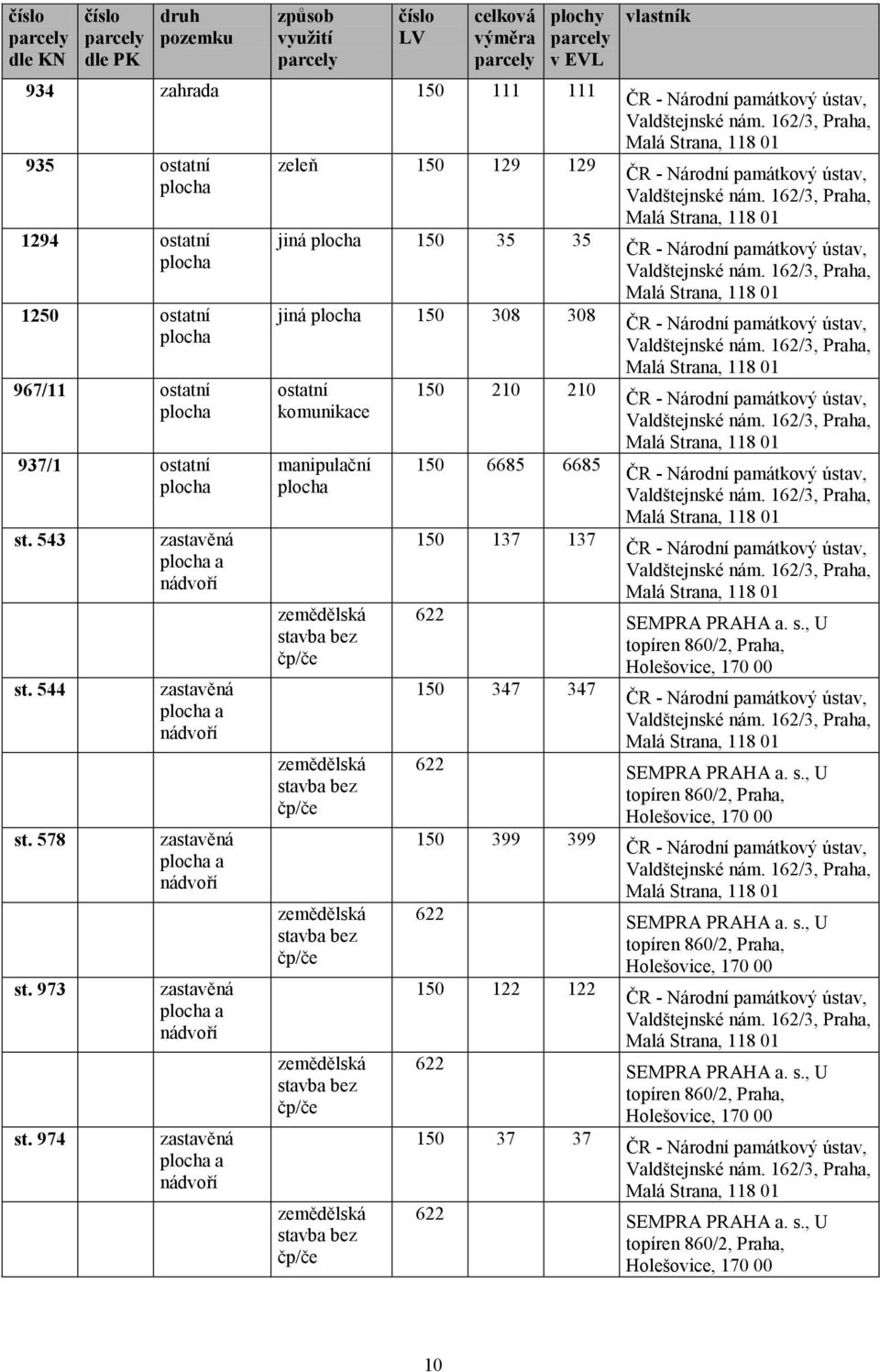 | číslo parcely dle KN | číslo parcely dle PK | druh pozemku | způsob využití parcely | číslo LV | celková výměra parcely | plochy parcely v EVL | vlastník |
|---|---|---|---|---|---|---|---|
| 934 | | zahrada | | 150 | 111 | 111 | ČR - Národní památkový ústav, Valdštejnské nám. 162/3, Praha, Malá Strana, 118 01 |
| 935 | | ostatní plocha | zeleň | 150 | 129 | 129 | ČR - Národní památkový ústav, Valdštejnské nám. 162/3, Praha, Malá Strana, 118 01 |
| 1294 | | ostatní plocha | jiná plocha | 150 | 35 | 35 | ČR - Národní památkový ústav, Valdštejnské nám. 162/3, Praha, Malá Strana, 118 01 |
| 1250 | | ostatní plocha | jiná plocha | 150 | 308 | 308 | ČR - Národní památkový ústav, Valdštejnské nám. 162/3, Praha, Malá Strana, 118 01 |
| 967/11 | | ostatní plocha | ostatní komunikace | 150 | 210 | 210 | ČR - Národní památkový ústav, Valdštejnské nám. 162/3, Praha, Malá Strana, 118 01 |
| 937/1 | | ostatní plocha | manipulační plocha | 150 | 6685 | 6685 | ČR - Národní památkový ústav, Valdštejnské nám. 162/3, Praha, Malá Strana, 118 01 |
| st. 543 | | zastavěná plocha a nádvoří | | 150 | 137 | 137 | ČR - Národní památkový ústav, Valdštejnské nám. 162/3, Praha, Malá Strana, 118 01 |
| | | | zemědělská stavba bez čp/če | 622 | | | SEMPRA PRAHA a. s., U topíren 860/2, Praha, Holešovice, 170 00 |
| st. 544 | | zastavěná plocha a nádvoří | | 150 | 347 | 347 | ČR - Národní památkový ústav, Valdštejnské nám. 162/3, Praha, Malá Strana, 118 01 |
| | | | zemědělská stavba bez čp/če | 622 | | | SEMPRA PRAHA a. s., U topíren 860/2, Praha, Holešovice, 170 00 |
| st. 578 | | zastavěná plocha a nádvoří | | 150 | 399 | 399 | ČR - Národní památkový ústav, Valdštejnské nám. 162/3, Praha, Malá Strana, 118 01 |
| | | | zemědělská stavba bez čp/če | 622 | | | SEMPRA PRAHA a. s., U topíren 860/2, Praha, Holešovice, 170 00 |
| st. 973 | | zastavěná plocha a nádvoří | | 150 | 122 | 122 | ČR - Národní památkový ústav, Valdštejnské nám. 162/3, Praha, Malá Strana, 118 01 |
| | | | zemědělská stavba bez čp/če | 622 | | | SEMPRA PRAHA a. s., U topíren 860/2, Praha, Holešovice, 170 00 |
| st. 974 | | zastavěná plocha a nádvoří | | 150 | 37 | 37 | ČR - Národní památkový ústav, Valdštejnské nám. 162/3, Praha, Malá Strana, 118 01 |
| | | | zemědělská stavba bez čp/če | 622 | | | SEMPRA PRAHA a. s., U topíren 860/2, Praha, Holešovice, 170 00 |

10